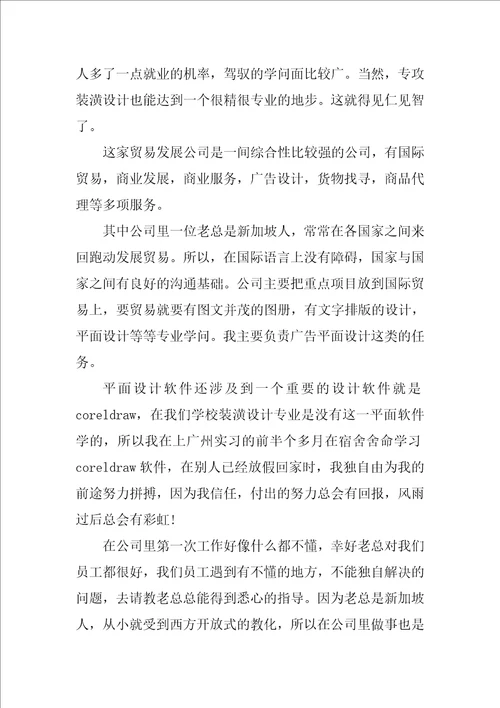 人多了一点就业的机率，驾驭的学问面比较广。当然，专攻装潢设计也能达到一个很精很专业的地步。这就得见仁见智了。

这家贸易发展公司是一间综合性比较强的公司，有国际贸易，商业发展，商业服务，广告设计，货物找寻，商品代理等多项服务。

其中公司里一位老总是新加坡人，常常在各国家之间来回跑动发展贸易。所以，在国际语言上没有障碍，国家与国家之间有良好的沟通基础。公司主要把重点项目放到国际贸易上，要贸易就要有图文并茂的图册，有文字排版的设计，平面设计等等专业学问。我主要负责广告平面设计这类的任务。

平面设计软件还涉及到一个重要的设计软件就是coreldraw，在我们学校装潢设计专业是没有这一平面软件学的，所以我在上广州实习的前半个多月在宿舍舍命学习coreldraw软件，在别人已经放假回家时，我独自由为我的前途努力拼搏，因为我信任，付出的努力总会有回报，风雨过后总会有彩虹!

在公司里第一次工作好像什么都不懂，幸好老总对我们员工都很好，我们员工遇到有不懂的地方，不能独自解决的问题，去请教老总总能得到悉心的指导。因为老总是新加坡人，从小就受到西方开放式的教化，所以在公司里做事也是